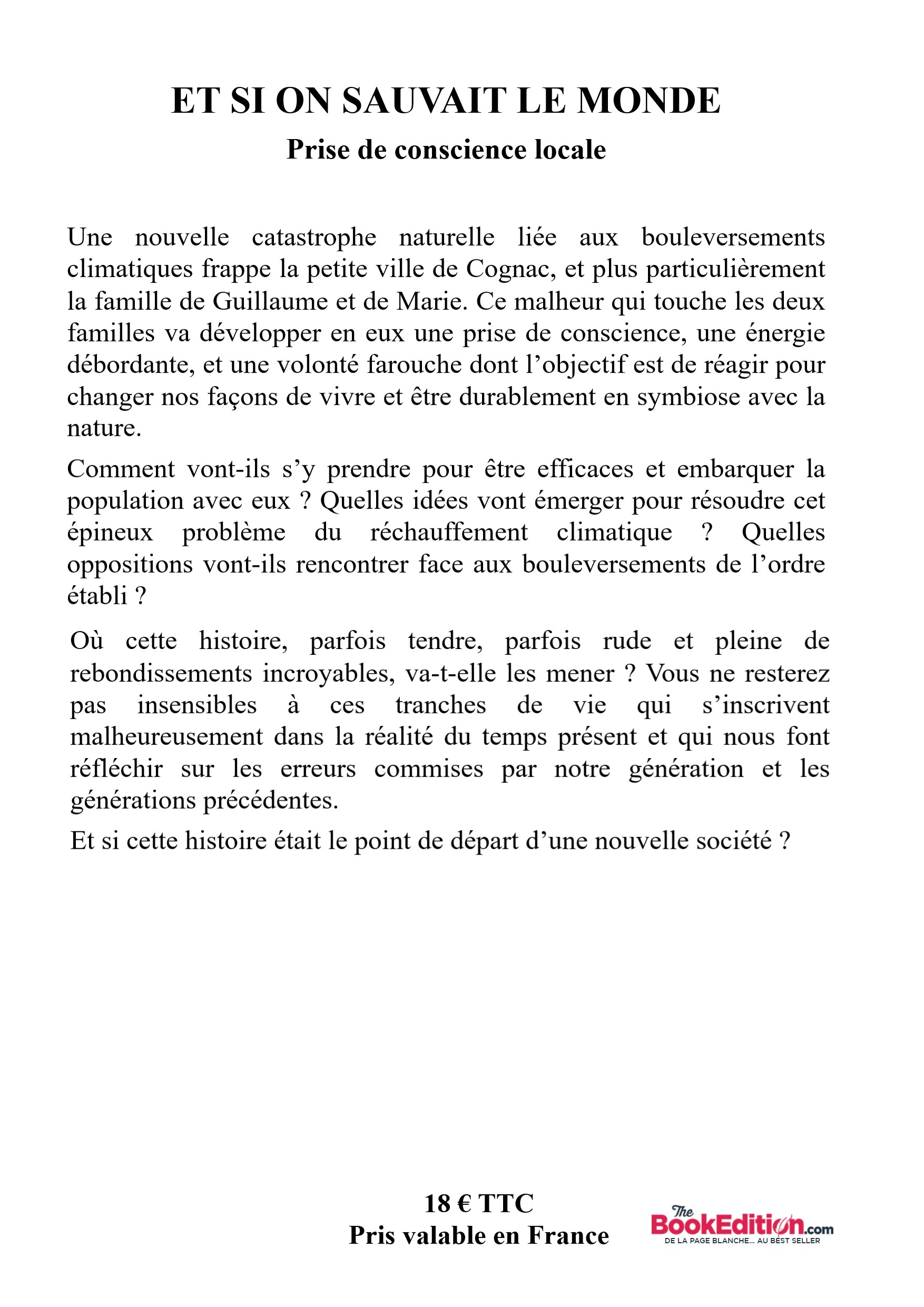 ET SI ON SAUVAIT LE MONDE
Prise de conscience locale

Une nouvelle catastrophe naturelle liée aux bouleversements climatiques frappe la petite ville de Cognac, et plus particulièrement la famille de Guillaume et de Marie. Ce malheur qui touche les deux familles va développer en eux une prise de conscience, une énergie débordante, et une volonté farouche dont l'objectif est de réagir pour changer nos façons de vivre et être durablement en symbiose avec la nature.

Comment vont-ils s'y prendre pour être efficaces et embarquer la population avec eux ? Quelles idées vont émerger pour résoudre cet épineux problème du réchauffement climatique ? Quelles oppositions vont-ils rencontrer face aux bouleversements de l'ordre établi ?

Où cette histoire, parfois tendre, parfois rude et pleine de rebondissements incroyables, va-t-elle les mener ? Vous ne resterez pas insensibles à ces tranches de vie qui s'inscrivent malheureusement dans la réalité du temps présent et qui nous font réfléchir sur les erreurs commises par notre génération et les générations précédentes.

Et si cette histoire était le point de départ d'une nouvelle société ?

18 € TTC
Pris valable en France

The BookEdition.com
DE LA PAGE BLANCHE... AU BEST SELLER